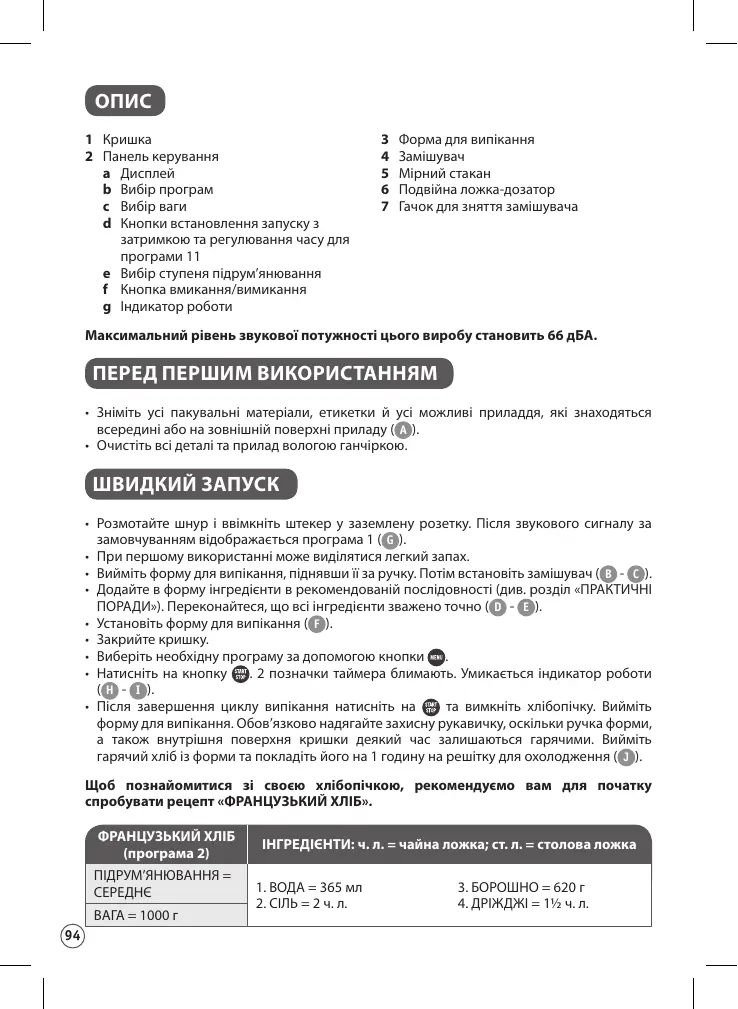 ОПИС

1 Кришка
2 Панель керування
a Дисплей
b Вибір програм
c Вибір ваги
d Кнопки встановлення запуску з затримкою та регулювання часу для програми 11
e Вибір ступеня підрум'янювання
f Кнопка вмикання/вимикання
g Індикатор роботи

3 Форма для випікання
4 Замішувач
5 Мірний стакан
6 Подвійна ложка-дозатор
7 Гачок для зняття замішувача

Максимальний рівень звукової потужності цього виробу становить 66 дБА.

ПЕРЕД ПЕРШИМ ВИКОРИСТАННЯМ

• Зніміть усі пакувальні матеріали, етикетки й усі можливі приладдя, які знаходяться всередині або на зовнішній поверхні приладу (A).
• Очистіть всі деталі та прилад вологою ганчіркою.

ШВИДКИЙ ЗАПУСК

• Розмотайте шнур і ввімкніть штекер у заземлену розетку. Після звукового сигналу за замовчуванням відображається програма 1 (G).
• При першому використанні може виділятися легкий запах.
• Вийміть форму для випікання, піднявши її за ручку. Потім встановіть замішувач (B - C).
• Додайте в форму інгредієнти в рекомендованій послідовності (див. розділ «ПРАКТИЧНІ ПОРАДИ»). Переконайтеся, що всі інгредієнти зважено точно (D - E).
• Установіть форму для випікання (F).
• Закрийте кришку.
• Виберіть необхідну програму за допомогою кнопки MENU.
• Натисніть на кнопку START STOP. 2 позначки таймера блимають. Умикається індикатор роботи (H - I).
• Після завершення циклу випікання натисніть на START STOP та вимкніть хлібопічку. Вийміть форму для випікання. Обов'язково надягайте захисну рукавичку, оскільки ручка форми, а також внутрішня поверхня кришки деякий час залишаються гарячими. Вийміть гарячий хліб із форми та покладіть його на 1 годину на решітку для охолодження (J).

Щоб познайомитися зі своєю хлібопічкою, рекомендуємо вам для початку спробувати рецепт «ФРАНЦУЗЬКИЙ ХЛІБ».

| ФРАНЦУЗЬКИЙ ХЛІБ (програма 2) | ІНГРЕДІЄНТИ: ч. л. = чайна ложка; ст. л. = столова ложка | |
|---|---|---|
| ПІДРУМ'ЯНЮВАННЯ = СЕРЕДНЄ | 1. ВОДА = 365 мл 2. СІЛЬ = 2 ч. л. | 3. БОРОШНО = 620 г 4. ДРІЖДЖІ = 1½ ч. л. |
| ВАГА = 1000 г | | |

94